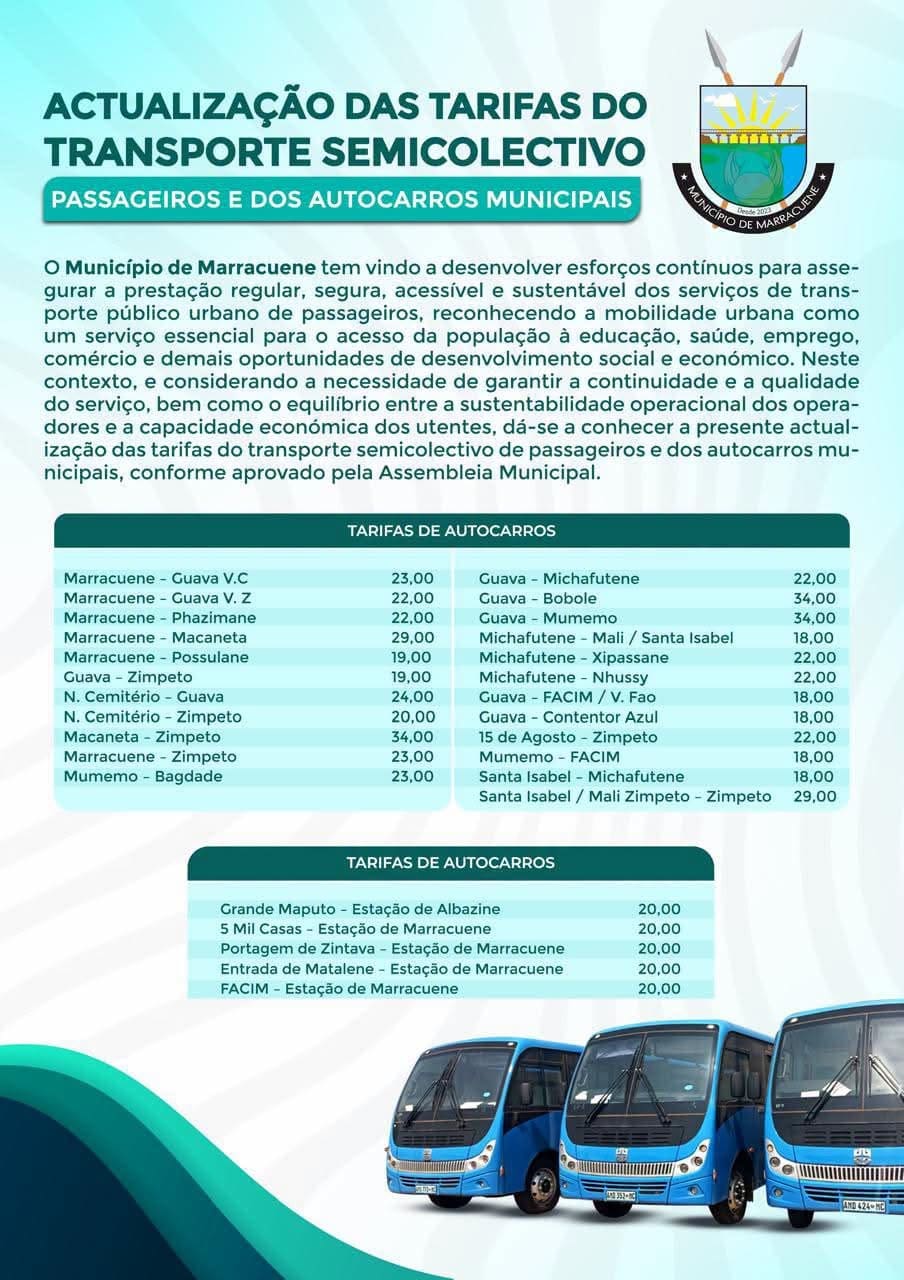 ACTUALIZAÇÃO DAS TARIFAS DO TRANSPORTE SEMICOLECTIVO

PASSAGEIROS E DOS AUTOCARROS MUNICIPAIS

Desde 2023
MUNICÍPIO DE MARRACUENE

O Município de Marracuene tem vindo a desenvolver esforços contínuos para assegurar a prestação regular, segura, acessível e sustentável dos serviços de transporte público urbano de passageiros, reconhecendo a mobilidade urbana como um serviço essencial para o acesso da população à educação, saúde, emprego, comércio e demais oportunidades de desenvolvimento social e económico. Neste contexto, e considerando a necessidade de garantir a continuidade e a qualidade do serviço, bem como o equilíbrio entre a sustentabilidade operacional dos operadores e a capacidade económica dos utentes, dá-se a conhecer a presente actualização das tarifas do transporte semicolectivo de passageiros e dos autocarros municipais, conforme aprovado pela Assembleia Municipal.

TARIFAS DE AUTOCARROS

| | |
|---|---|
| Marracuene – Guava V.C | 23,00 |
| Marracuene – Guava V. Z | 22,00 |
| Marracuene – Phazimane | 22,00 |
| Marracuene – Macaneta | 29,00 |
| Marracuene – Possulane | 19,00 |
| Guava – Zimpeto | 19,00 |
| N. Cemitério – Guava | 24,00 |
| N. Cemitério – Zimpeto | 20,00 |
| Macaneta – Zimpeto | 34,00 |
| Marracuene – Zimpeto | 23,00 |
| Mumemo – Bagdade | 23,00 |

| | |
|---|---|
| Guava – Michafutene | 22,00 |
| Guava – Bobole | 34,00 |
| Guava – Mumemo | 34,00 |
| Michafutene – Mali / Santa Isabel | 18,00 |
| Michafutene – Xipassane | 22,00 |
| Michafutene – Nhussy | 22,00 |
| Guava – FACIM / V. Fao | 18,00 |
| Guava – Contentor Azul | 18,00 |
| 15 de Agosto – Zimpeto | 22,00 |
| Mumemo – FACIM | 18,00 |
| Santa Isabel – Michafutene | 18,00 |
| Santa Isabel / Mali Zimpeto – Zimpeto | 29,00 |

TARIFAS DE AUTOCARROS

| | |
|---|---|
| Grande Maputo – Estação de Albazine | 20,00 |
| 5 Mil Casas – Estação de Marracuene | 20,00 |
| Portagem de Zintava – Estação de Marracuene | 20,00 |
| Entrada de Matalene – Estação de Marracuene | 20,00 |
| FACIM – Estação de Marracuene | 20,00 |

AND 352 MC
AND 424 MC